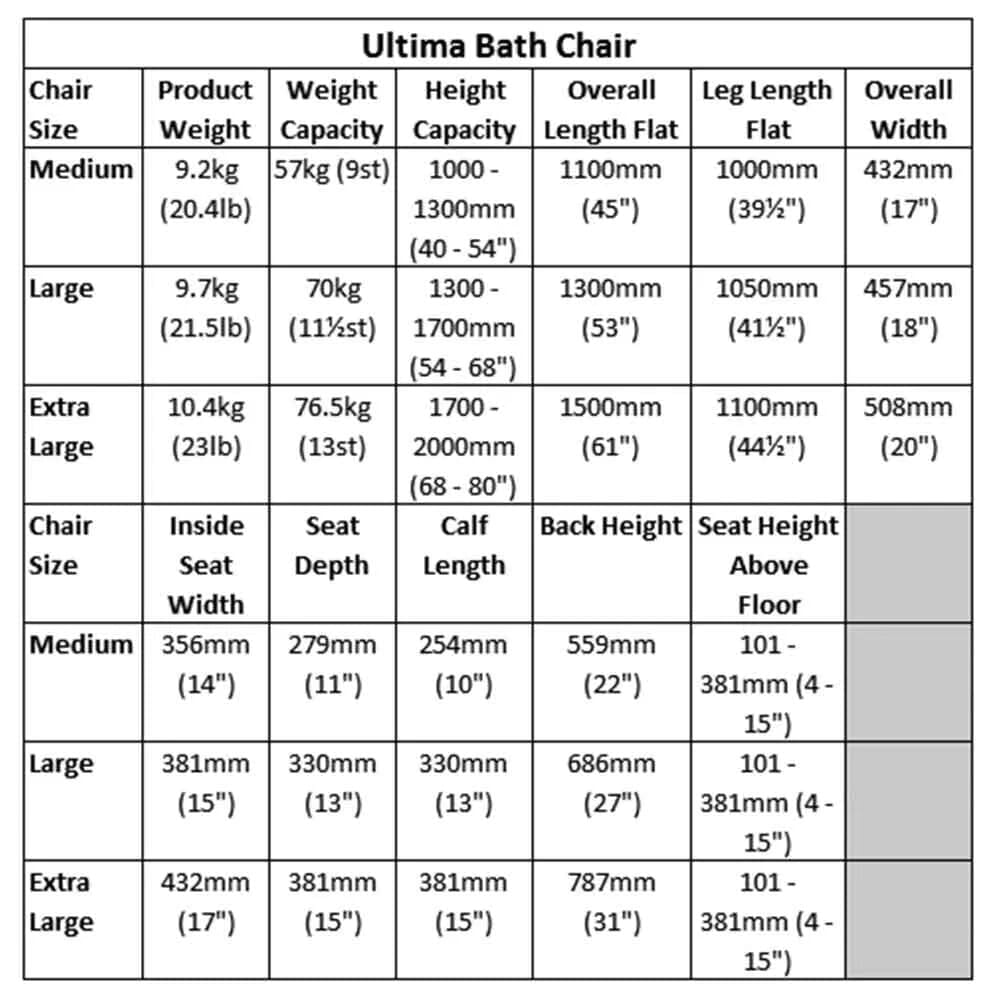 Ultima Bath Chair

| Chair Size | Product Weight | Weight Capacity | Height Capacity | Overall Length Flat | Leg Length Flat | Overall Width |
|---|---|---|---|---|---|---|
| Medium | 9.2kg (20.4lb) | 57kg (9st) | 1000 - 1300mm (40 - 54") | 1100mm (45") | 1000mm (39½") | 432mm (17") |
| Large | 9.7kg (21.5lb) | 70kg (11½st) | 1300 - 1700mm (54 - 68") | 1300mm (53") | 1050mm (41½") | 457mm (18") |
| Extra Large | 10.4kg (23lb) | 76.5kg (13st) | 1700 - 2000mm (68 - 80") | 1500mm (61") | 1100mm (44½") | 508mm (20") |
| Chair Size | Inside Seat Width | Seat Depth | Calf Length | Back Height | Seat Height Above Floor | |
| Medium | 356mm (14") | 279mm (11") | 254mm (10") | 559mm (22") | 101 - 381mm (4 - 15") | |
| Large | 381mm (15") | 330mm (13") | 330mm (13") | 686mm (27") | 101 - 381mm (4 - 15") | |
| Extra Large | 432mm (17") | 381mm (15") | 381mm (15") | 787mm (31") | 101 - 381mm (4 - 15") | |